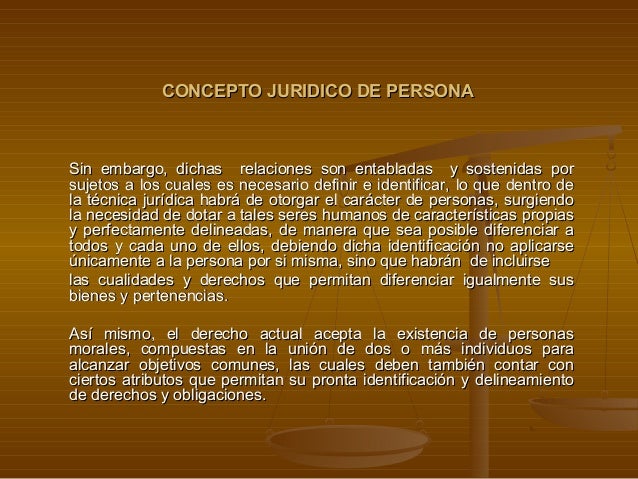 CONCEPTO JURIDICO DE PERSONA

Sin embargo, dichas relaciones son entabladas y sostenidas por sujetos a los cuales es necesario definir e identificar, lo que dentro de la técnica jurídica habrá de otorgar el carácter de personas, surgiendo la necesidad de dotar a tales seres humanos de características propias y perfectamente delineadas, de manera que sea posible diferenciar a todos y cada uno de ellos, debiendo dicha identificación no aplicarse únicamente a la persona por si misma, sino que habrán de incluirse las cualidades y derechos que permitan diferenciar igualmente sus bienes y pertenencias.

Así mismo, el derecho actual acepta la existencia de personas morales, compuestas en la unión de dos o más individuos para alcanzar objetivos comunes, las cuales deben también contar con ciertos atributos que permitan su pronta identificación y delineamiento de derechos y obligaciones.